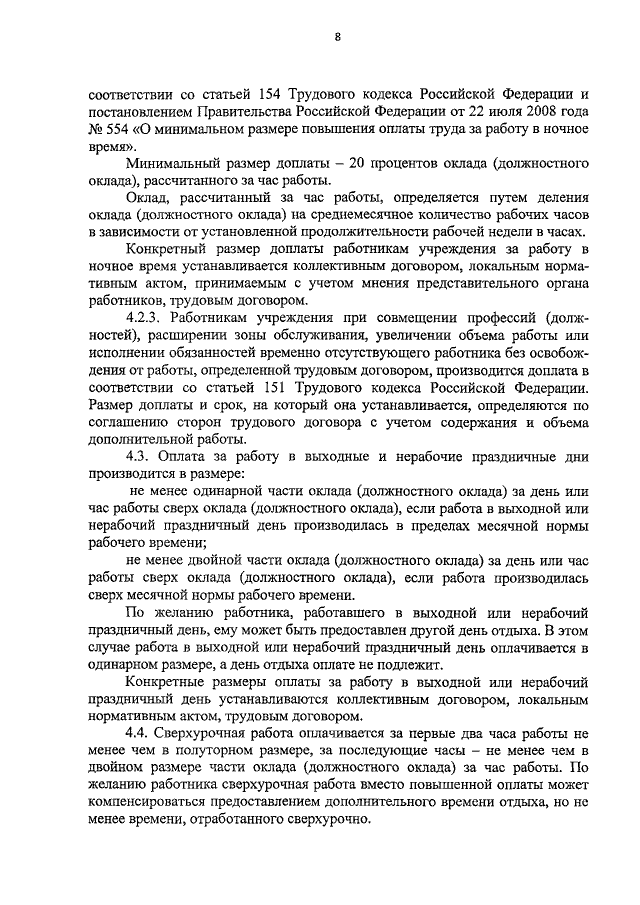 8

соответствии со статьей 154 Трудового кодекса Российской Федерации и постановлением Правительства Российской Федерации от 22 июля 2008 года № 554 «О минимальном размере повышения оплаты труда за работу в ночное время».

Минимальный размер доплаты – 20 процентов оклада (должностного оклада), рассчитанного за час работы.

Оклад, рассчитанный за час работы, определяется путем деления оклада (должностного оклада) на среднемесячное количество рабочих часов в зависимости от установленной продолжительности рабочей недели в часах.

Конкретный размер доплаты работникам учреждения за работу в ночное время устанавливается коллективным договором, локальным нормативным актом, принимаемым с учетом мнения представительного органа работников, трудовым договором.

4.2.3. Работникам учреждения при совмещении профессий (должностей), расширении зоны обслуживания, увеличении объема работы или исполнении обязанностей временно отсутствующего работника без освобождения от работы, определенной трудовым договором, производится доплата в соответствии со статьей 151 Трудового кодекса Российской Федерации. Размер доплаты и срок, на который она устанавливается, определяются по соглашению сторон трудового договора с учетом содержания и объема дополнительной работы.

4.3. Оплата за работу в выходные и нерабочие праздничные дни производится в размере:

не менее одинарной части оклада (должностного оклада) за день или час работы сверх оклада (должностного оклада), если работа в выходной или нерабочий праздничный день производилась в пределах месячной нормы рабочего времени;

не менее двойной части оклада (должностного оклада) за день или час работы сверх оклада (должностного оклада), если работа производилась сверх месячной нормы рабочего времени.

По желанию работника, работавшего в выходной или нерабочий праздничный день, ему может быть предоставлен другой день отдыха. В этом случае работа в выходной или нерабочий праздничный день оплачивается в одинарном размере, а день отдыха оплате не подлежит.

Конкретные размеры оплаты за работу в выходной или нерабочий праздничный день устанавливаются коллективным договором, локальным нормативным актом, трудовым договором.

4.4. Сверхурочная работа оплачивается за первые два часа работы не менее чем в полуторном размере, за последующие часы – не менее чем в двойном размере части оклада (должностного оклада) за час работы. По желанию работника сверхурочная работа вместо повышенной оплаты может компенсироваться предоставлением дополнительного времени отдыха, но не менее времени, отработанного сверхурочно.